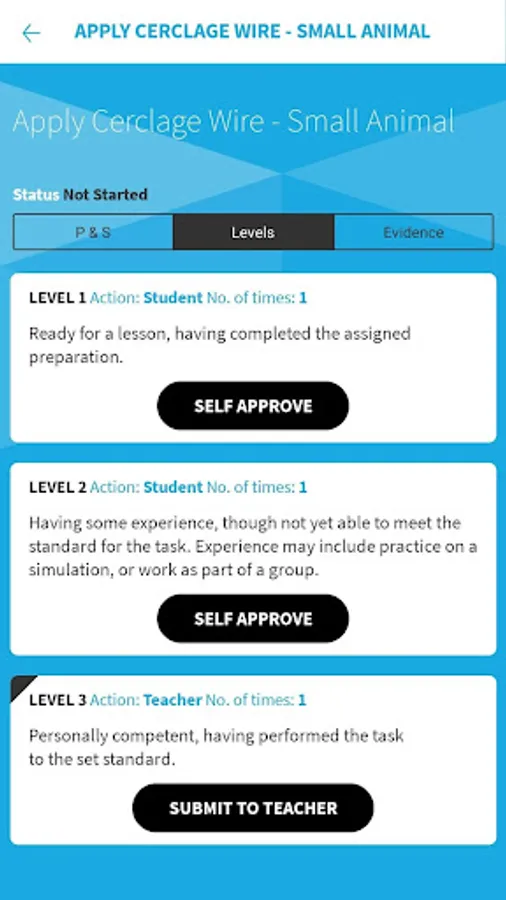 APPLY CERCLAGE WIRE - SMALL ANIMAL

Apply Cerclage Wire - Small Animal

Status Not Started

P & S

Levels

Evidence

LEVEL 1 Action: Student No. of times: 1

Ready for a lesson, having completed the assigned preparation.

SELF APPROVE

LEVEL 2 Action: Student No. of times: 1

Having some experience, though not yet able to meet the standard for the task. Experience may include practice on a simulation, or work as part of a group.

SELF APPROVE

LEVEL 3 Action: Teacher No. of times: 1

Personally competent, having performed the task to the set standard.

SUBMIT TO TEACHER